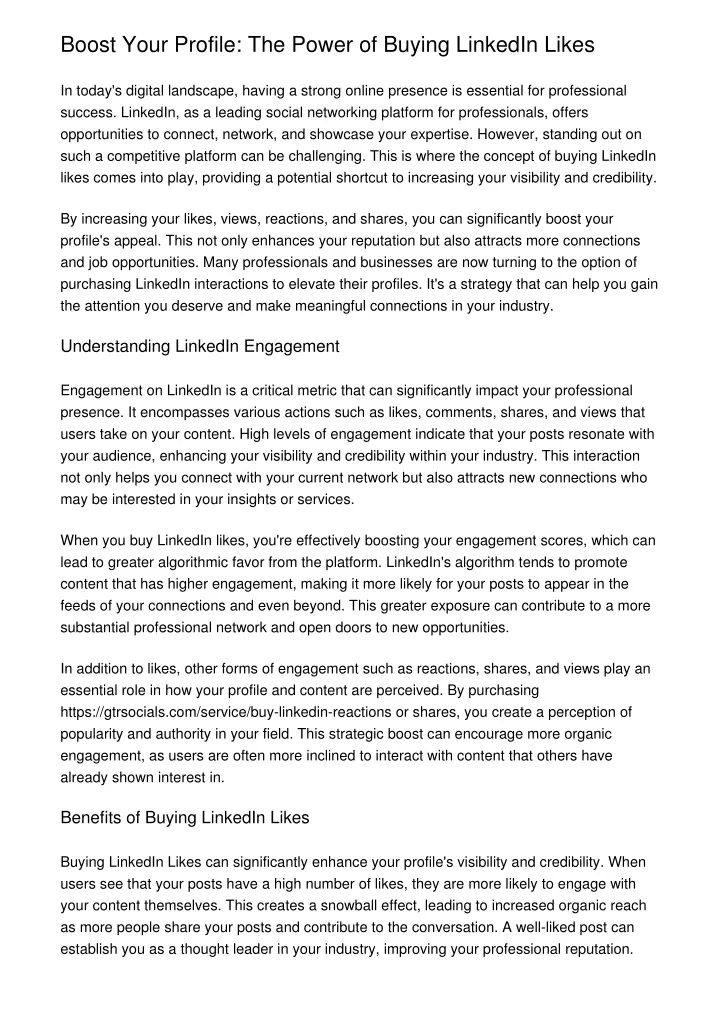 Boost Your Profile: The Power of Buying LinkedIn Likes

In today's digital landscape, having a strong online presence is essential for professional success. LinkedIn, as a leading social networking platform for professionals, offers opportunities to connect, network, and showcase your expertise. However, standing out on such a competitive platform can be challenging. This is where the concept of buying LinkedIn likes comes into play, providing a potential shortcut to increasing your visibility and credibility.

By increasing your likes, views, reactions, and shares, you can significantly boost your profile's appeal. This not only enhances your reputation but also attracts more connections and job opportunities. Many professionals and businesses are now turning to the option of purchasing LinkedIn interactions to elevate their profiles. It's a strategy that can help you gain the attention you deserve and make meaningful connections in your industry.

Understanding LinkedIn Engagement

Engagement on LinkedIn is a critical metric that can significantly impact your professional presence. It encompasses various actions such as likes, comments, shares, and views that users take on your content. High levels of engagement indicate that your posts resonate with your audience, enhancing your visibility and credibility within your industry. This interaction not only helps you connect with your current network but also attracts new connections who may be interested in your insights or services.

When you buy LinkedIn likes, you're effectively boosting your engagement scores, which can lead to greater algorithmic favor from the platform. LinkedIn's algorithm tends to promote content that has higher engagement, making it more likely for your posts to appear in the feeds of your connections and even beyond. This greater exposure can contribute to a more substantial professional network and open doors to new opportunities.

In addition to likes, other forms of engagement such as reactions, shares, and views play an essential role in how your profile and content are perceived. By purchasing https://gtrsocials.com/service/buy-linkedin-reactions or shares, you create a perception of popularity and authority in your field. This strategic boost can encourage more organic engagement, as users are often more inclined to interact with content that others have already shown interest in.

Benefits of Buying LinkedIn Likes

Buying LinkedIn Likes can significantly enhance your profile's visibility and credibility. When users see that your posts have a high number of likes, they are more likely to engage with your content themselves. This creates a snowball effect, leading to increased organic reach as more people share your posts and contribute to the conversation. A well-liked post can establish you as a thought leader in your industry, improving your professional reputation.